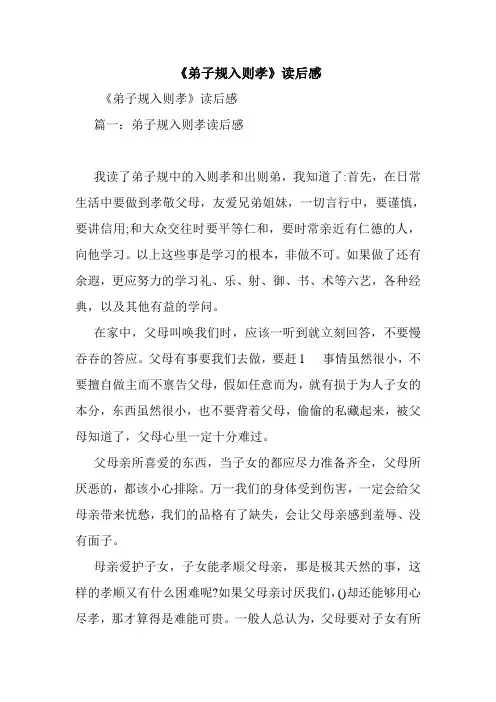 《弟子规入则孝》读后感

《弟子规入则孝》读后感

篇一：弟子规入则孝读后感

我读了弟子规中的入则孝和出则弟，我知道了:首先，在日常生活中要做到孝敬父母，友爱兄弟姐妹，一切言行中，要谨慎，要讲信用;和大众交往时要平等仁和，要时常亲近有仁德的人，向他学习。以上这些事是学习的根本，非做不可。如果做了还有余遐，更应努力的学习礼、乐、射、御、书、术等六艺，各种经典，以及其他有益的学问。

在家中，父母叫唤我们时，应该一听到就立刻回答，不要慢吞吞的答应。父母有事要我们去做，要赶1　事情虽然很小，不要擅自做主而不禀告父母，假如任意而为，就有损于为人子女的本分，东西虽然很小，也不要背着父母，偷偷的私藏起来，被父母知道了，父母心里一定十分难过。

父母亲所喜爱的东西，当子女的都应尽力准备齐全，父母所厌恶的，都该小心排除。万一我们的身体受到伤害，一定会给父母亲带来忧愁，我们的品格有了缺失，会让父母亲感到羞辱、没有面子。

母亲爱护子女，子女能孝顺父母亲，那是极其天然的事，这样的孝顺又有什么困难呢?如果父母亲讨厌我们，()却还能够用心尽孝，那才算得是难能可贵。一般人总认为，父母要对子女有所